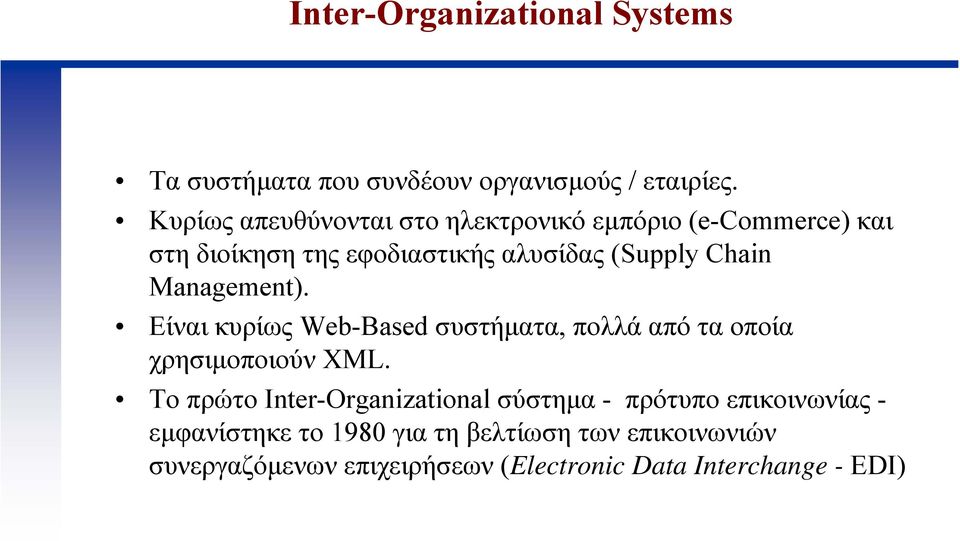 Inter-Organizational Systems

• Τα συστήματα που συνδέουν οργανισμούς / εταιρίες.

• Κυρίως απευθύνονται στο ηλεκτρονικό εμπόριο (e-Commerce) και στη διοίκηση της εφοδιαστικής αλυσίδας (Supply Chain Management).

• Είναι κυρίως Web-Based συστήματα, πολλά από τα οποία χρησιμοποιούν XML.

• Το πρώτο Inter-Organizational σύστημα - πρότυπο επικοινωνίας - εμφανίστηκε το 1980 για τη βελτίωση των επικοινωνιών συνεργαζόμενων επιχειρήσεων (Electronic Data Interchange - EDI)